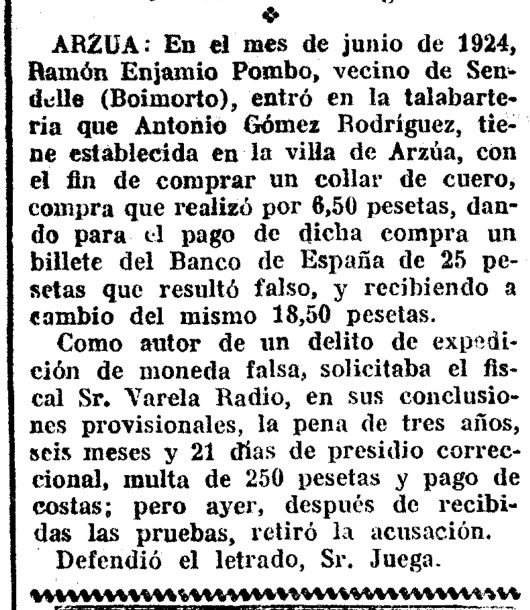 ARZUA: En el mes de junio de 1924, Ramón Enjamio Pombo, vecino de Sendelle (Boimorto), entró en la talabartería que Antonio Gómez Rodríguez, tiene establecida en la villa de Arzúa, con el fin de comprar un collar de cuero, compra que realizó por 6,50 pesetas, dando para el pago de dicha compra un billete del Banco de España de 25 pesetas que resultó falso, y recibiendo a cambio del mismo 18,50 pesetas.

Como autor de un delito de expedición de moneda falsa, solicitaba el fiscal Sr. Varela Radio, en sus conclusiones provisionales, la pena de tres años, seis meses y 21 días de presidio correccional, multa de 250 pesetas y pago de costas; pero ayer, después de recibidas las pruebas, retiró la acusación.

Defendió el letrado, Sr. Juega.